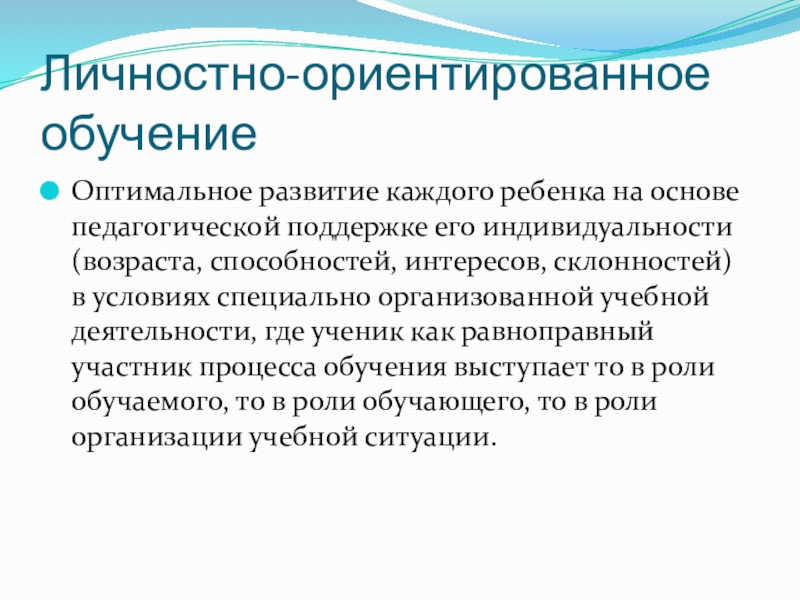 Личностно-ориентированное обучение

Оптимальное развитие каждого ребенка на основе педагогической поддержке его индивидуальности (возраста, способностей, интересов, склонностей) в условиях специально организованной учебной деятельности, где ученик как равноправный участник процесса обучения выступает то в роли обучаемого, то в роли обучающего, то в роли организации учебной ситуации.